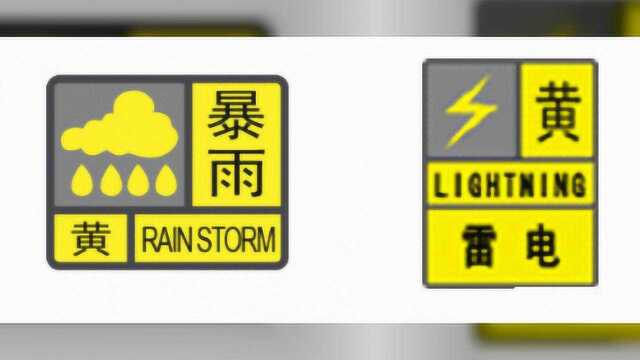 暴雨
黄
RAIN STORM

黄
LIGHTNING
雷电